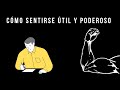 CÓMO SENTIRSE ÚTIL Y PODEROSO